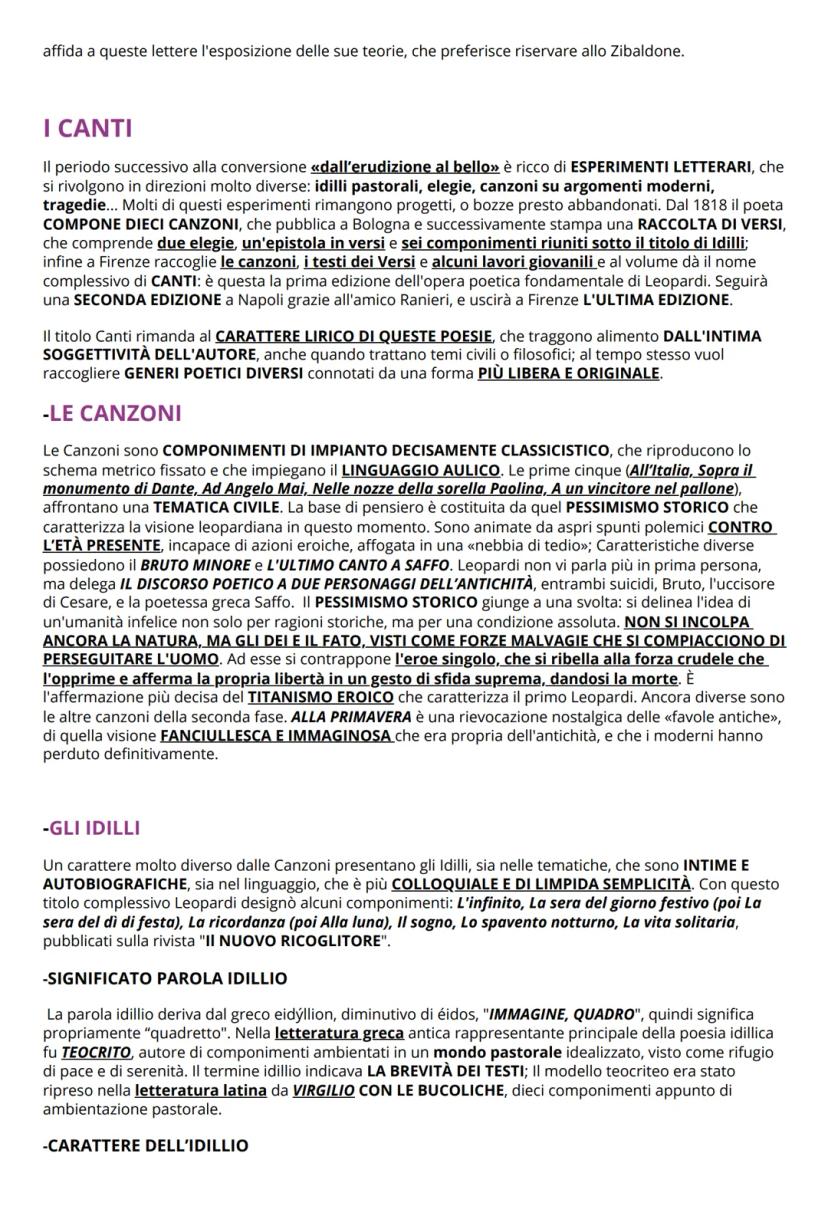 affida a queste lettere l'esposizione delle sue teorie, che preferisce riservare allo Zibaldone.

I CANTI

Il periodo successivo alla conversione «dall'erudizione al bello» è ricco di ESPERIMENTI LETTERARI, che si rivolgono in direzioni molto diverse: idilli pastorali, elegie, canzoni su argomenti moderni, tragedie... Molti di questi esperimenti rimangono progetti, o bozze presto abbandonati. Dal 1818 il poeta COMPONE DIECI CANZONI, che pubblica a Bologna e successivamente stampa una RACCOLTA DI VERSI, che comprende due elegie, un'epistola in versi e sei componimenti riuniti sotto il titolo di Idilli; infine a Firenze raccoglie le canzoni, i testi dei Versi e alcuni lavori giovanili e al volume dà il nome complessivo di CANTI: è questa la prima edizione dell'opera poetica fondamentale di Leopardi. Seguirà una SECONDA EDIZIONE a Napoli grazie all'amico Ranieri, e uscirà a Firenze L'ULTIMA EDIZIONE.

Il titolo Canti rimanda al CARATTERE LIRICO DI QUESTE POESIE, che traggono alimento DALL'INTIMA SOGGETTIVITÀ DELL'AUTORE, anche quando trattano temi civili o filosofici; al tempo stesso vuol raccogliere GENERI POETICI DIVERSI connotati da una forma PIÙ LIBERA E ORIGINALE.

-LE CANZONI

Le Canzoni sono COMPONIMENTI DI IMPIANTO DECISAMENTE CLASSICISTICO, che riproducono lo schema metrico fissato e che impiegano il LINGUAGGIO AULICO. Le prime cinque (All'Italia, Sopra il monumento di Dante, Ad Angelo Mai, Nelle nozze della sorella Paolina, A un vincitore nel pallone), affrontano una TEMATICA CIVILE. La base di pensiero è costituita da quel PESSIMISMO STORICO che caratterizza la visione leopardiana in questo momento. Sono animate da aspri spunti polemici CONTRO L'ETÀ PRESENTE, incapace di azioni eroiche, affogata in una «nebbia di tedio»; Caratteristiche diverse possiedono il BRUTO MINORE e L'ULTIMO CANTO A SAFFO. Leopardi non vi parla più in prima persona, ma delega IL DISCORSO POETICO A DUE PERSONAGGI DELL'ANTICHITÀ, entrambi suicidi, Bruto, l'uccisore di Cesare, e la poetessa greca Saffo. Il PESSIMISMO STORICO giunge a una svolta: si delinea l'idea di un'umanità infelice non solo per ragioni storiche, ma per una condizione assoluta. NON SI INCOLPA ANCORA LA NATURA, MA GLI DEI E IL FATO, VISTI COME FORZE MALVAGIE CHE SI COMPIACCIONO DI PERSEGUITARE L'UOMO. Ad esse si contrappone l'eroe singolo, che si ribella alla forza crudele che l'opprime e afferma la propria libertà in un gesto di sfida suprema, dandosi la morte. È l'affermazione più decisa del TITANISMO EROICO che caratterizza il primo Leopardi. Ancora diverse sono le altre canzoni della seconda fase. ALLA PRIMAVERA è una rievocazione nostalgica delle «favole antiche», di quella visione FANCIULLESCA E IMMAGINOSA che era propria dell'antichità, e che i moderni hanno perduto definitivamente.

-GLI IDILLI

Un carattere molto diverso dalle Canzoni presentano gli Idilli, sia nelle tematiche, che sono INTIME E AUTOBIOGRAFICHE, sia nel linguaggio, che è più COLLOQUIALE E DI LIMPIDA SEMPLICITÀ. Con questo titolo complessivo Leopardi designò alcuni componimenti: L'infinito, La sera del giorno festivo (poi La sera del dì di festa), La ricordanza (poi Alla luna), Il sogno, Lo spavento notturno, La vita solitaria, pubblicati sulla rivista "Il NUOVO RICOGLITORE".

-SIGNIFICATO PAROLA IDILLIO

La parola idillio deriva dal greco eidýllion, diminutivo di éidos, "IMMAGINE, QUADRO", quindi significa propriamente "quadretto". Nella letteratura greca antica rappresentante principale della poesia idillica fu TEOCRITO, autore di componimenti ambientati in un mondo pastorale idealizzato, visto come rifugio di pace e di serenità. Il termine idillio indicava LA BREVITÀ DEI TESTI; Il modello teocriteo era stato ripreso nella letteratura latina da VIRGILIO CON LE BUCOLICHE, dieci componimenti appunto di ambientazione pastorale.

-CARATTERE DELL'IDILLIO